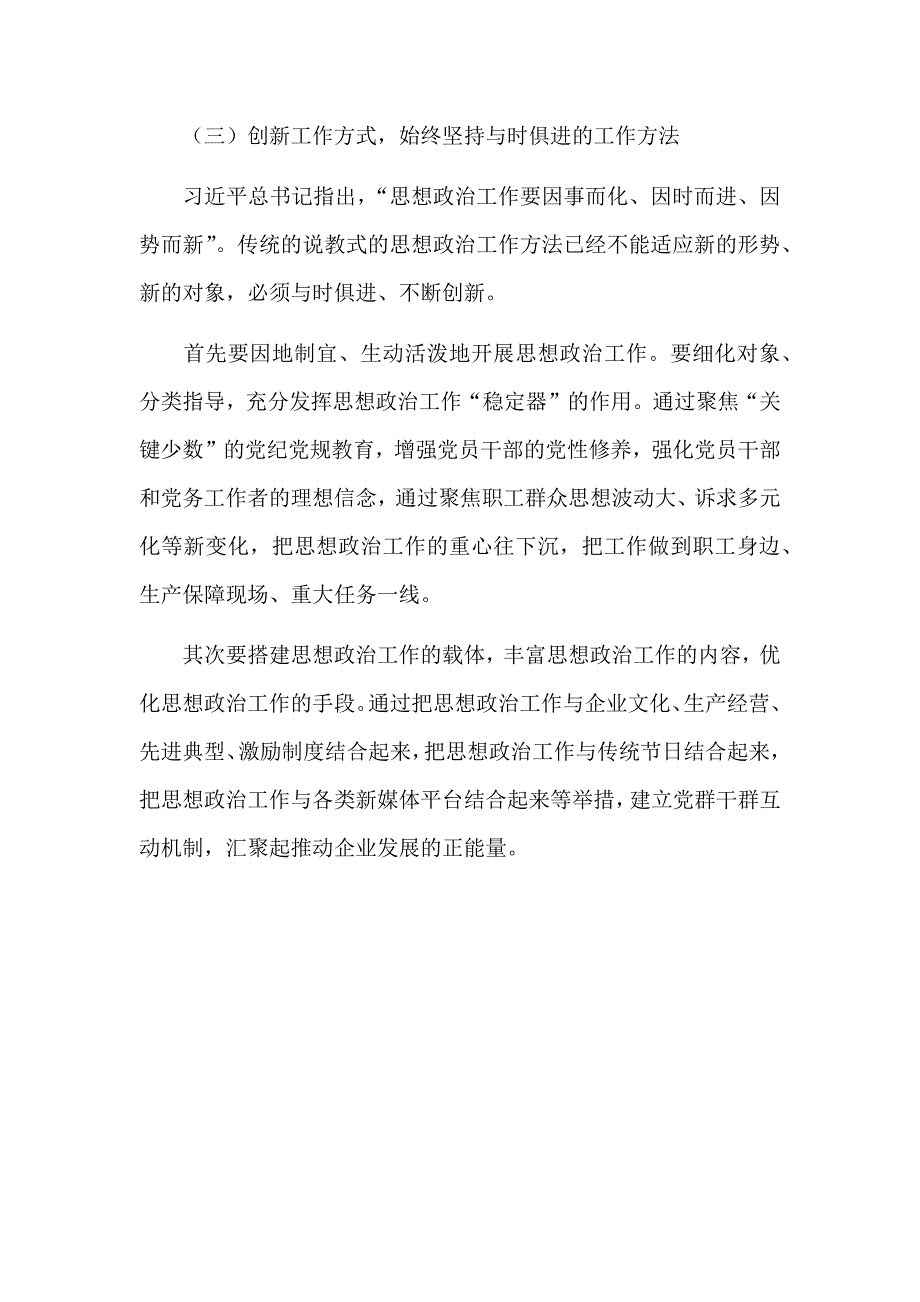 （三）创新工作方式，始终坚持与时俱进的工作方法

习近平总书记指出，“思想政治工作要因事而化、因时而进、因势而新”。传统的说教式的思想政治工作方法已经不能适应新的形势、新的对象，必须与时俱进、不断创新。

首先要因地制宜、生动活泼地开展思想政治工作。要细化对象、分类指导，充分发挥思想政治工作“稳定器”的作用。通过聚焦“关键少数”的党纪党规教育，增强党员干部的党性修养，强化党员干部和党务工作者的理想信念，通过聚焦职工群众思想波动大、诉求多元化等新变化，把思想政治工作的重心往下沉，把工作做到职工身边、生产保障现场、重大任务一线。

其次要搭建思想政治工作的载体，丰富思想政治工作的内容，优化思想政治工作的手段。通过把思想政治工作与企业文化、生产经营、先进典型、激励制度结合起来，把思想政治工作与传统节日结合起来，把思想政治工作与各类新媒体平台结合起来等举措，建立党群干群互动机制，汇聚起推动企业发展的正能量。